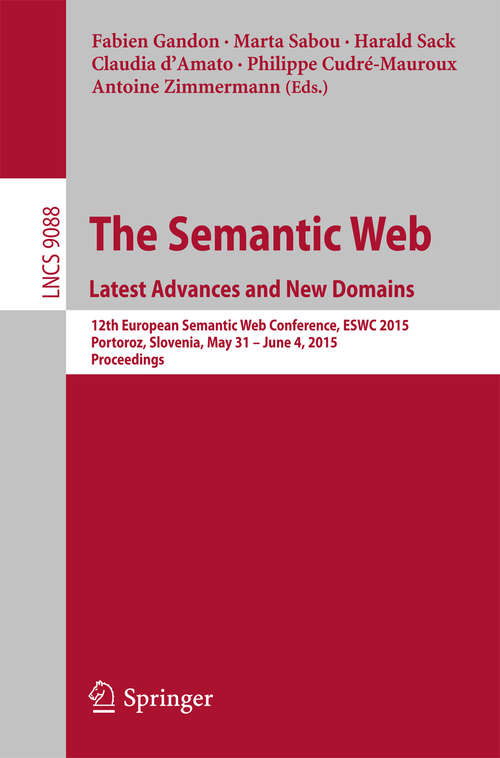 Fabien Gandon · Marta Sabou · Harald Sack
Claudia d'Amato · Philippe Cudré-Mauroux
Antoine Zimmermann (Eds.)

LNCS 9088

The Semantic Web
Latest Advances and New Domains

12th European Semantic Web Conference, ESWC 2015
Portoroz, Slovenia, May 31 – June 4, 2015
Proceedings

Springer